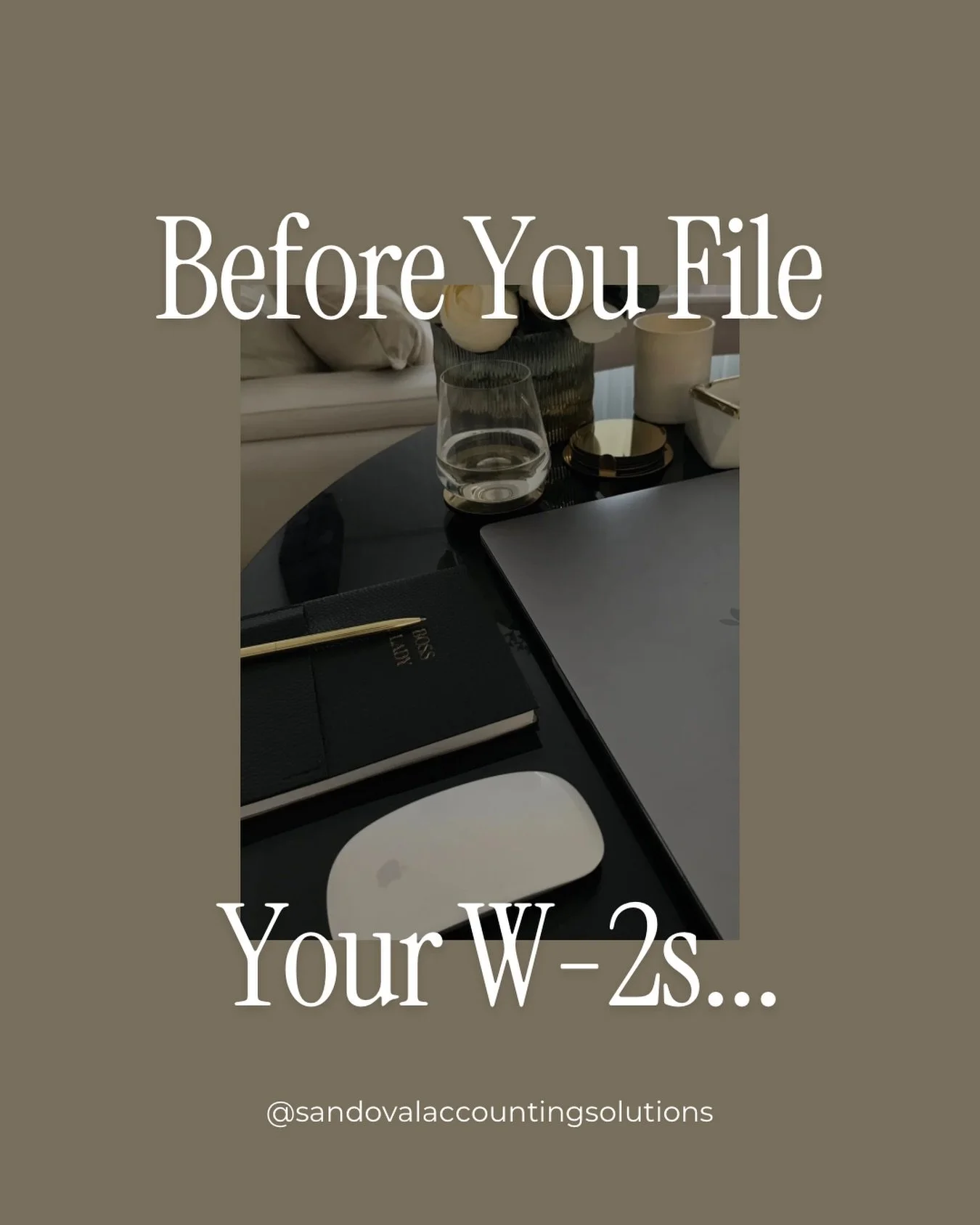 Before You File

BOSS LADY

Your W-2s...

@sandovalaccountingsolutions